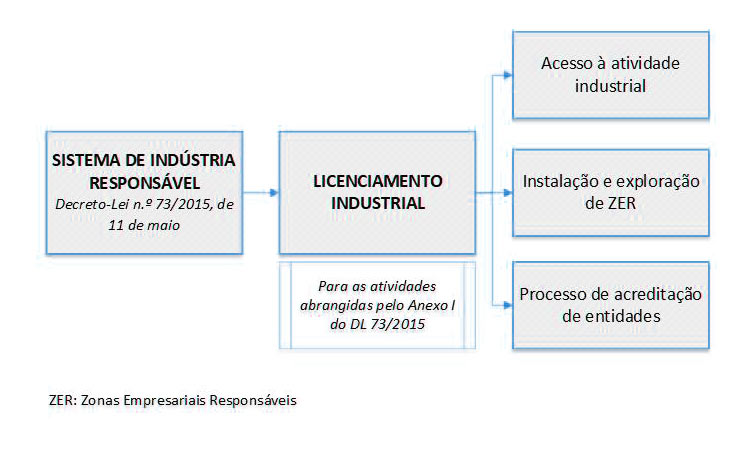 SISTEMA DE INDÚSTRIA RESPONSÁVEL
Decreto-Lei n.º 73/2015, de 11 de maio

LICENCIAMENTO INDUSTRIAL

Para as atividades abrangidas pelo Anexo I do DL 73/2015

Acesso à atividade industrial

Instalação e exploração de ZER

Processo de acreditação de entidades

ZER: Zonas Empresariais Responsáveis